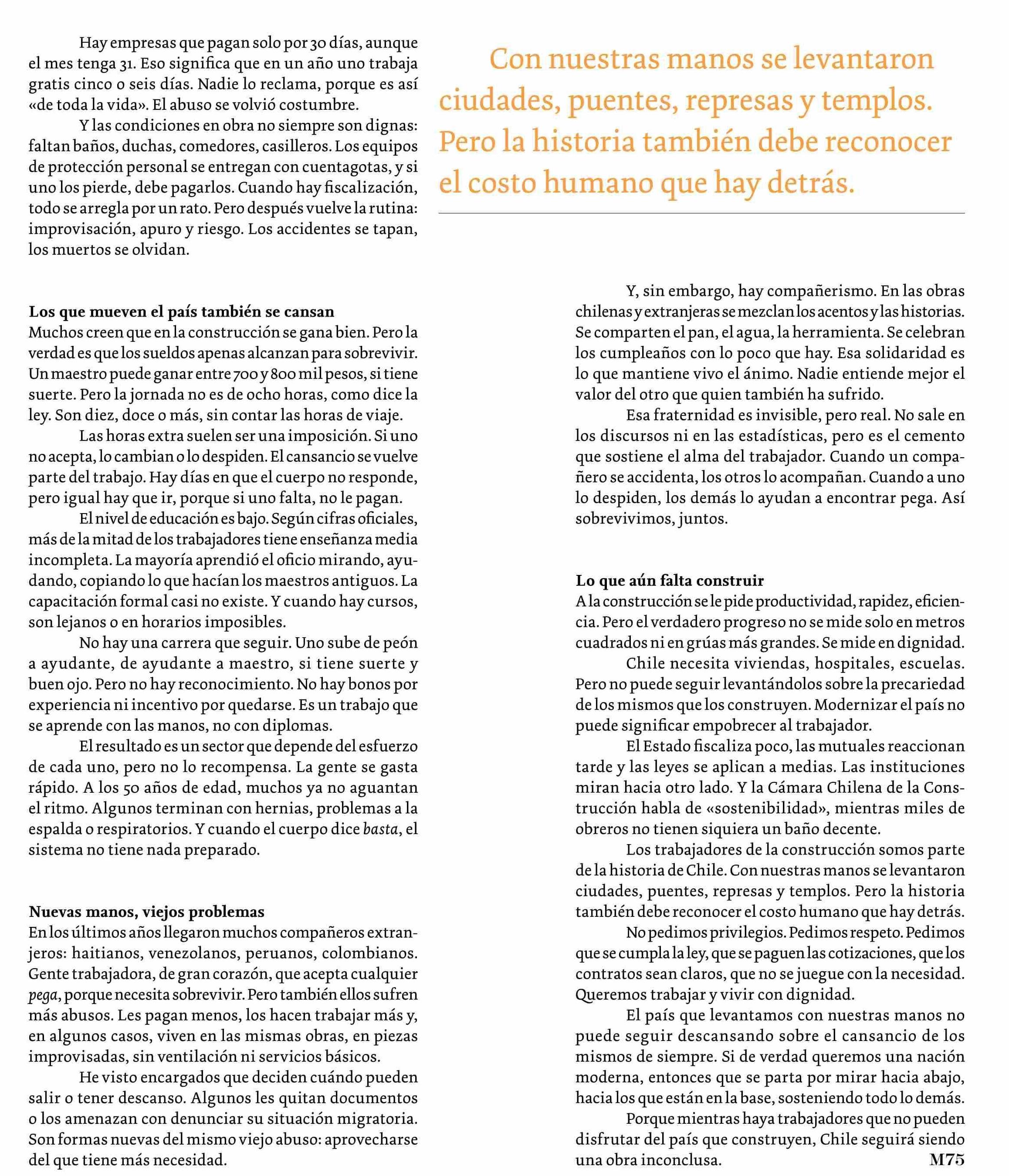 Hay empresas que pagan solo por 30 días, aunque el mes tenga 31. Eso significa que en un año uno trabaja gratis cinco o seis días. Nadie lo reclama, porque es así «de toda la vida». El abuso se volvió costumbre.

Y las condiciones en obra no siempre son dignas: faltan baños, duchas, comedores, casilleros. Los equipos de protección personal se entregan con cuentagotas, y si uno los pierde, debe pagarlos. Cuando hay fiscalización, todo se arregla por un rato. Pero después vuelve la rutina: improvisación, apuro y riesgo. Los accidentes se tapan, los muertos se olvidan.

Los que mueven el país también se cansan
Muchos creen que en la construcción se gana bien. Pero la verdad es que los sueldos apenas alcanzan para sobrevivir. Un maestro puede ganar entre 700 y 800 mil pesos, si tiene suerte. Pero la jornada no es de ocho horas, como dice la ley. Son diez, doce o más, sin contar las horas de viaje.

Las horas extra suelen ser una imposición. Si uno no acepta, lo cambian o lo despiden. El cansancio se vuelve parte del trabajo. Hay días en que el cuerpo no responde, pero igual hay que ir, porque si uno falta, no le pagan.

El nivel de educación es bajo. Según cifras oficiales, más de la mitad de los trabajadores tiene enseñanza media incompleta. La mayoría aprendió el oficio mirando, ayudando, copiando lo que hacían los maestros antiguos. La capacitación formal casi no existe. Y cuando hay cursos, son lejanos o en horarios imposibles.

No hay una carrera que seguir. Uno sube de peón a ayudante, de ayudante a maestro, si tiene suerte y buen ojo. Pero no hay reconocimiento. No hay bonos por experiencia ni incentivo por quedarse. Es un trabajo que se aprende con las manos, no con diplomas.

El resultado es un sector que depende del esfuerzo de cada uno, pero no lo recompensa. La gente se gasta rápido. A los 50 años de edad, muchos ya no aguantan el ritmo. Algunos terminan con hernias, problemas a la espalda o respiratorios. Y cuando el cuerpo dice basta, el sistema no tiene nada preparado.

Nuevas manos, viejos problemas
En los últimos años llegaron muchos compañeros extranjeros: haitianos, venezolanos, peruanos, colombianos. Gente trabajadora, de gran corazón, que acepta cualquier pega, porque necesita sobrevivir. Pero también ellos sufren más abusos. Les pagan menos, los hacen trabajar más y, en algunos casos, viven en las mismas obras, en piezas improvisadas, sin ventilación ni servicios básicos.

He visto encargados que deciden cuándo pueden salir o tener descanso. Algunos les quitan documentos o los amenazan con denunciar su situación migratoria. Son formas nuevas del mismo viejo abuso: aprovecharse del que tiene más necesidad.

Con nuestras manos se levantaron ciudades, puentes, represas y templos. Pero la historia también debe reconocer el costo humano que hay detrás.

Y, sin embargo, hay compañerismo. En las obras chilenas y extranjeras se mezclan los acentos y las historias. Se comparten el pan, el agua, la herramienta. Se celebran los cumpleaños con lo poco que hay. Esa solidaridad es lo que mantiene vivo el ánimo. Nadie entiende mejor el valor del otro que quien también ha sufrido.

Esa fraternidad es invisible, pero real. No sale en los discursos ni en las estadísticas, pero es el cemento que sostiene el alma del trabajador. Cuando un compañero se accidenta, los otros lo acompañan. Cuando a uno lo despiden, los demás lo ayudan a encontrar pega. Así sobrevivimos, juntos.

Lo que aún falta construir
A la construcción se le pide productividad, rapidez, eficiencia. Pero el verdadero progreso no se mide solo en metros cuadrados ni en grúas más grandes. Se mide en dignidad.

Chile necesita viviendas, hospitales, escuelas. Pero no puede seguir levantándolos sobre la precariedad de los mismos que los construyen. Modernizar el país no puede significar empobrecer al trabajador.

El Estado fiscaliza poco, las mutuales reaccionan tarde y las leyes se aplican a medias. Las instituciones miran hacia otro lado. Y la Cámara Chilena de la Construcción habla de «sostenibilidad», mientras miles de obreros no tienen siquiera un baño decente.

Los trabajadores de la construcción somos parte de la historia de Chile. Con nuestras manos se levantaron ciudades, puentes, represas y templos. Pero la historia también debe reconocer el costo humano que hay detrás.

No pedimos privilegios. Pedimos respeto. Pedimos que se cumpla la ley, que se paguen las cotizaciones, que los contratos sean claros, que no se juegue con la necesidad. Queremos trabajar y vivir con dignidad.

El país que levantamos con nuestras manos no puede seguir descansando sobre el cansancio de los mismos de siempre. Si de verdad queremos una nación moderna, entonces que se parta por mirar hacia abajo, hacia los que están en la base, sosteniendo todo lo demás.

Porque mientras haya trabajadores que no pueden disfrutar del país que construyen, Chile seguirá siendo una obra inconclusa.

M75